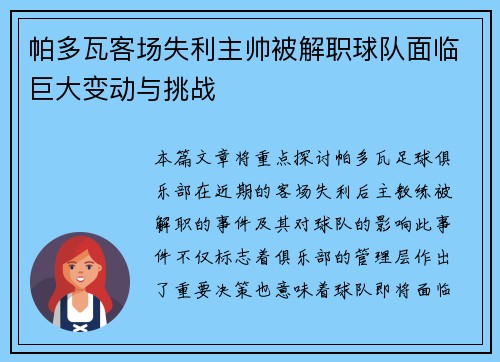 帕多瓦客场失利主帅被解职球队面临巨大变动与挑战

本篇文章将重点探讨帕多瓦足球俱乐部在近期的客场失利后主教练被解职的事件及其对球队的影响此事件不仅标志着俱乐部的管理层作出了重要决策也意味着球队即将面临